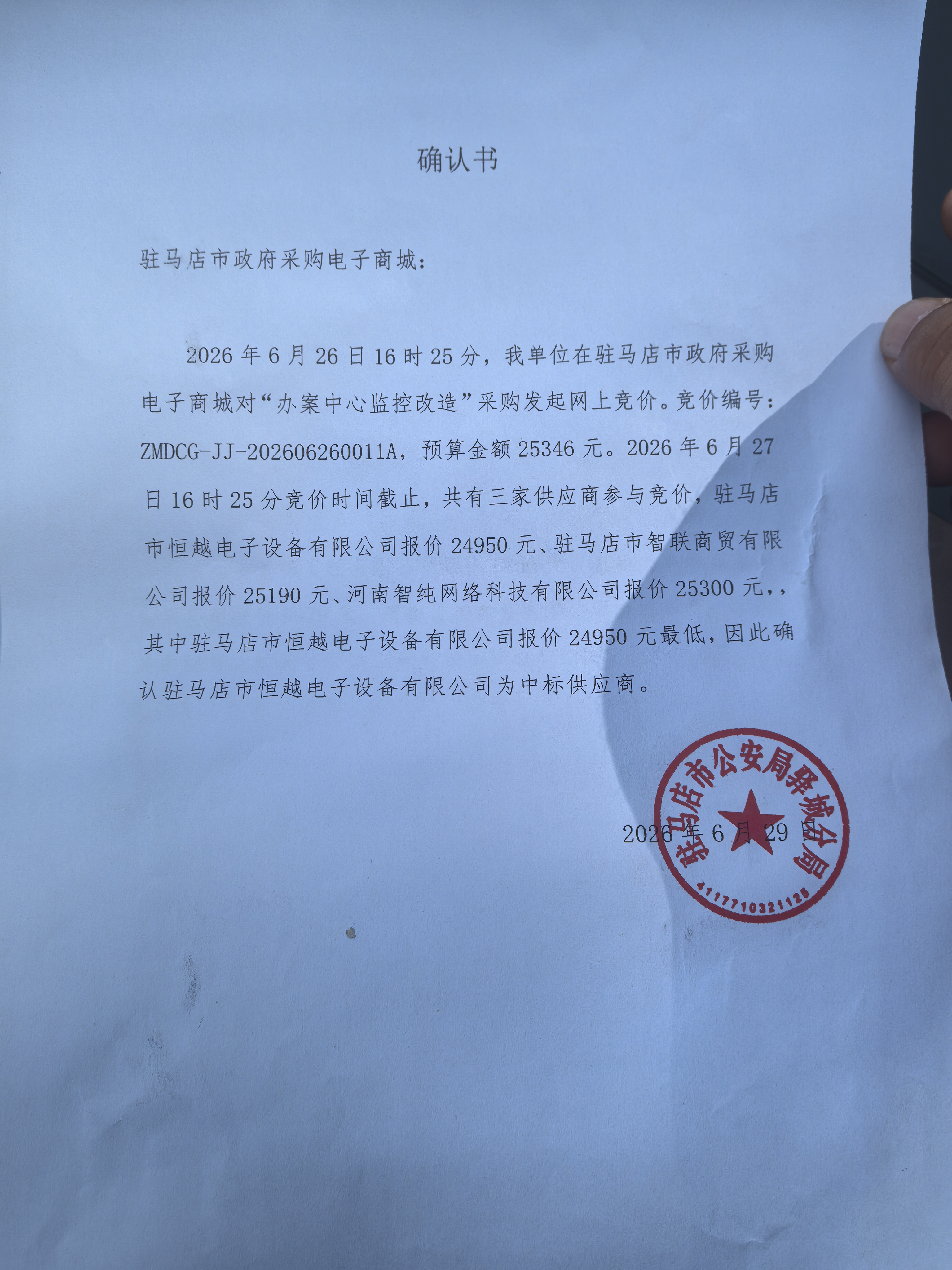 确认书

驻马店市政府采购电子商城：

2026年6月26日16时25分，我单位在驻马店市政府采购电子商城对“办案中心监控改造”采购发起网上竞价。竞价编号：ZMDCG-JJ-202606260011A，预算金额25346元。2026年6月27日16时25分竞价时间截止，共有三家供应商参与竞价，驻马店市恒越电子设备有限公司报价24950元、驻马店市智联商贸有限公司报价25190元、河南智纯网络科技有限公司报价25300元，，其中驻马店市恒越电子设备有限公司报价24950元最低，因此确认驻马店市恒越电子设备有限公司为中标供应商。

2026年6月29日

驻马店市公安局驿城分局
4117710321125